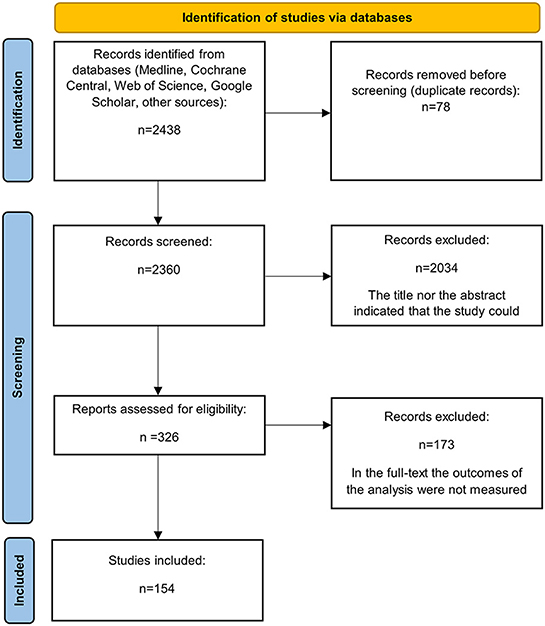 Identification of studies via databases

Identification

Records identified from databases (Medline, Cochrane Central, Web of Science, Google Scholar, other sources):

n=2438

Records removed before screening (duplicate records):
n=78

Screening

Records screened:

n=2360

Records excluded:

n=2034

The title nor the abstract indicated that the study could

Reports assessed for eligibility:

n =326

Records excluded:

n=173

In the full-text the outcomes of the analysis were not measured

Included

Studies included:

n=154